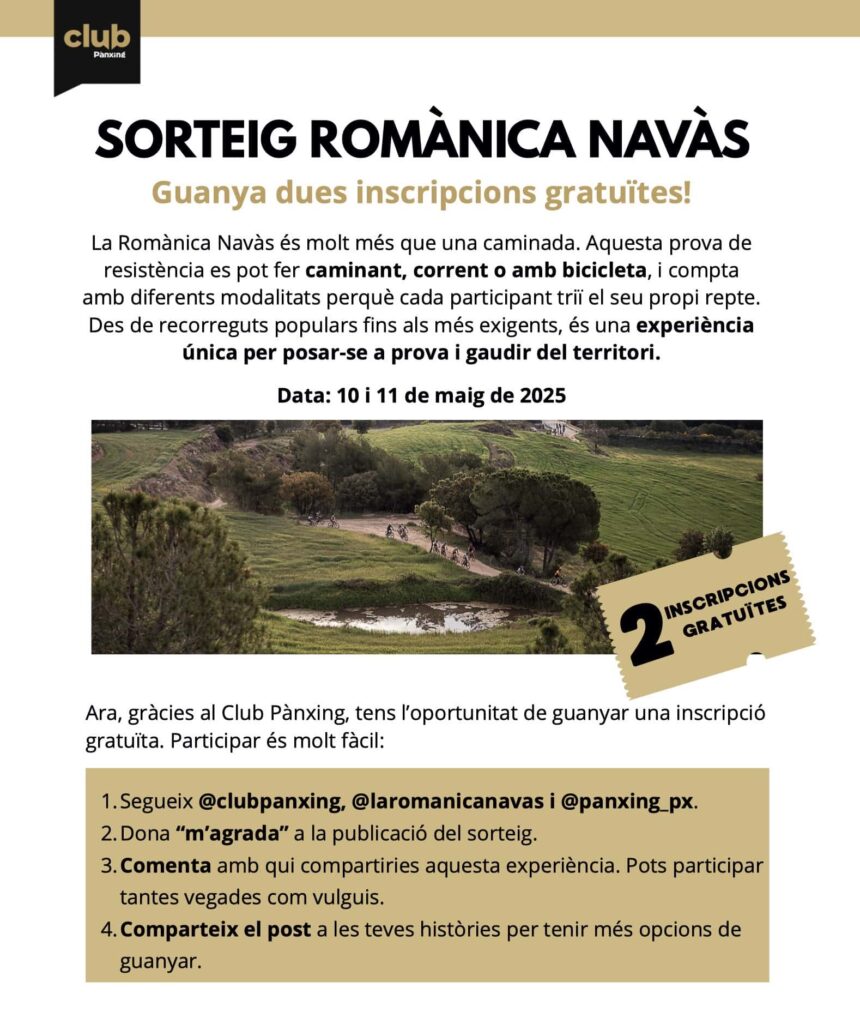 club
Pànxing

SORTEIG ROMÀNICA NAVÀS

Guanya dues inscripcions gratuïtes!

La Romànica Navàs és molt més que una caminada. Aquesta prova de resistència es pot fer caminant, corrent o amb bicicleta, i compta amb diferents modalitats perquè cada participant triï el seu propi repte. Des de recorreguts populars fins als més exigents, és una experiència única per posar-se a prova i gaudir del territori.

Data: 10 i 11 de maig de 2025

2 INSCRIPCIONS GRATUÏTES

Ara, gràcies al Club Pànxing, tens l'oportunitat de guanyar una inscripció gratuïta. Participar és molt fàcil:

1. Segueix @clubpanxing, @laromanicanavas i @panxing_px.
2. Dona "m'agrada" a la publicació del sorteig.
3. Comenta amb qui compartiries aquesta experiència. Pots participar tantes vegades com vulguis.
4. Comparteix el post a les teves històries per tenir més opcions de guanyar.